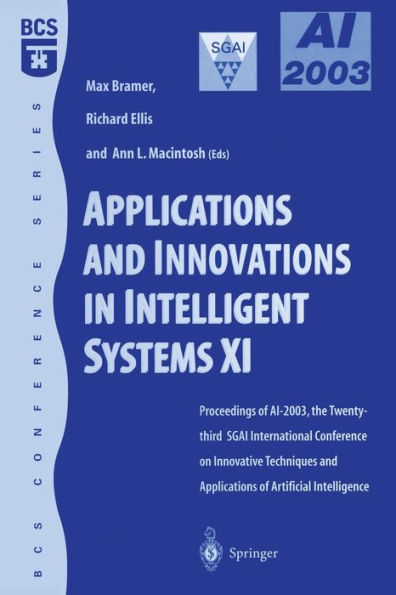 BCS

BCS CONFERENCE SERIES

SGAI

AI 2003

Max Bramer,

Richard Ellis

and Ann L. Macintosh (Eds)

APPLICATIONS AND INNOVATIONS IN INTELLIGENT SYSTEMS XI

Proceedings of AI-2003, the Twenty-third SGAI International Conference on Innovative Techniques and Applications of Artificial Intelligence

Springer